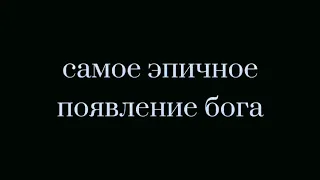 самое эпичное появление бога